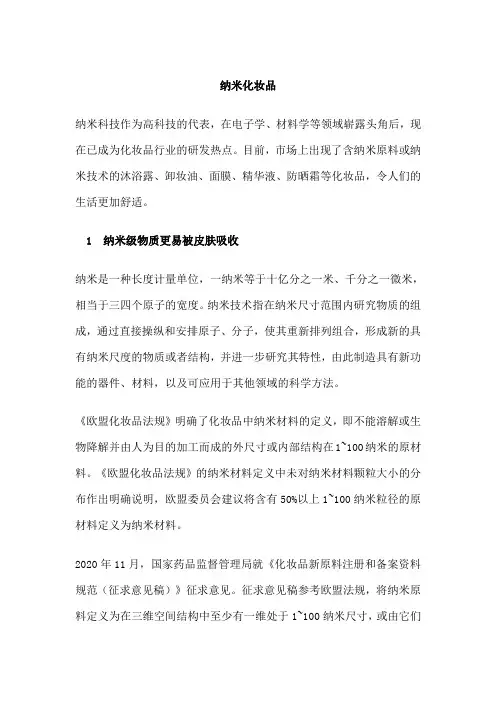 纳米化妆品

纳米科技作为高科技的代表，在电子学、材料学等领域崭露头角后，现在已成为化妆品行业的研发热点。目前，市场上出现了含纳米原料或纳米技术的沐浴露、卸妆油、面膜、精华液、防晒霜等化妆品，令人们的生活更加舒适。

1　纳米级物质更易被皮肤吸收

纳米是一种长度计量单位，一纳米等于十亿分之一米、千分之一微米，相当于三四个原子的宽度。纳米技术指在纳米尺寸范围内研究物质的组成，通过直接操纵和安排原子、分子，使其重新排列组合，形成新的具有纳米尺度的物质或者结构，并进一步研究其特性，由此制造具有新功能的器件、材料，以及可应用于其他领域的科学方法。

《欧盟化妆品法规》明确了化妆品中纳米材料的定义，即不能溶解或生物降解并由人为目的加工而成的外尺寸或内部结构在1~100纳米的原材料。《欧盟化妆品法规》的纳米材料定义中未对纳米材料颗粒大小的分布作出明确说明，欧盟委员会建议将含有50%以上1~100纳米粒径的原材料定义为纳米材料。

2020年11月，国家药品监督管理局就《化妆品新原料注册和备案资料规范（征求意见稿）》征求意见。征求意见稿参考欧盟法规，将纳米原料定义为在三维空间结构中至少有一维处于1~100纳米尺寸，或由它们